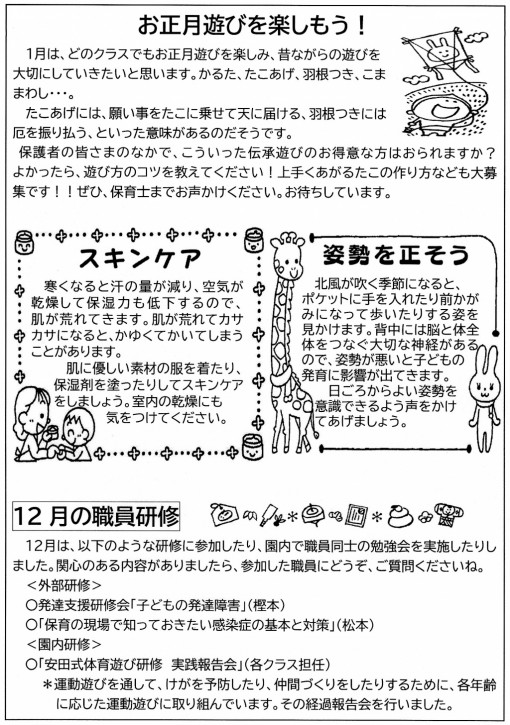 お正月遊びを楽しもう！

1月は、どのクラスでもお正月遊びを楽しみ、昔ながらの遊びを大切にしていきたいと思います。かるた、たこあげ、羽根つき、こままわし･･･。

たこあげには、願い事をたこに乗せて天に届ける、羽根つきには厄を振り払う、といった意味があるのだそうです。

保護者の皆さまのなかで、こういった伝承遊びのお得意な方はおられますか？よかったら、遊び方のコツを教えてください！上手くあがるたこの作り方なども大募集です！！ぜひ、保育士までお声かけください。お待ちしています。

スキンケア

寒くなると汗の量が減り、空気が乾燥して保湿力も低下するので、肌が荒れてきます。肌が荒れてカサカサになると、かゆくてかいてしまうことがあります。

肌に優しい素材の服を着たり、保湿剤を塗ったりしてスキンケアをしましょう。室内の乾燥にも気をつけてください。

姿勢を正そう

北風が吹く季節になると、ポケットに手を入れたり前かがみになって歩いたりする姿を見かけます。背中には脳と体全体をつなぐ大切な神経があるので、姿勢が悪いと子どもの発育に影響が出てきます。

日ごろからよい姿勢を意識できるよう声をかけてあげましょう。

12月の職員研修

12月は、以下のような研修に参加したり、園内で職員同士の勉強会を実施したりしました。関心のある内容がありましたら、参加した職員にどうぞ、ご質問くださいね。

＜外部研修＞
○発達支援研修会「子どもの発達障害」(樫本)
○「保育の現場で知っておきたい感染症の基本と対策」(松本)
＜園内研修＞
○「安田式体育遊び研修　実践報告会」(各クラス担任)
＊運動遊びを通して、けがを予防したり、仲間づくりをしたりするために、各年齢に応じた運動遊びに取り組んでいます。その経過報告会を行いました。